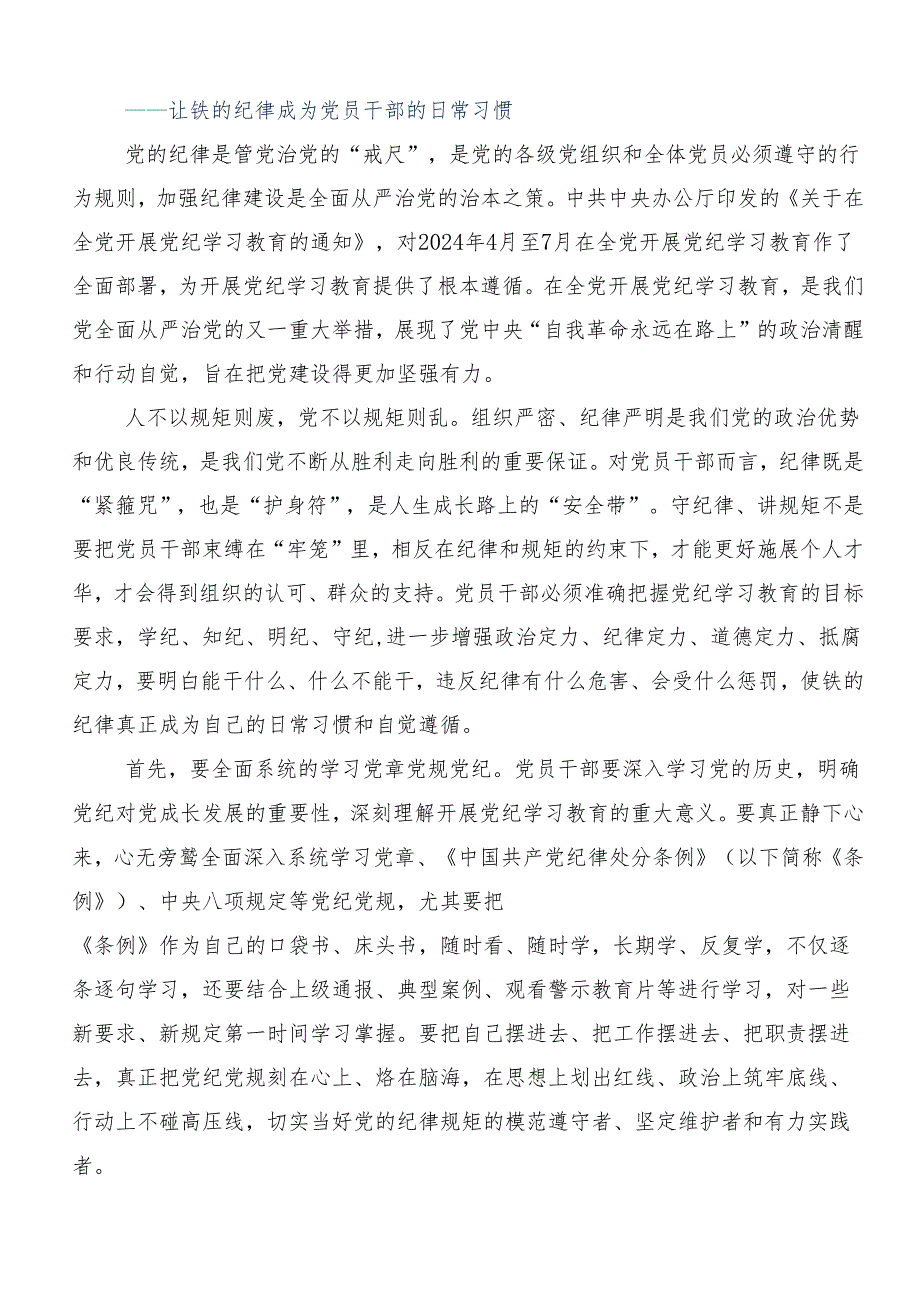 ——让铁的纪律成为党员干部的日常习惯

党的纪律是管党治党的“戒尺”，是党的各级党组织和全体党员必须遵守的行为规则，加强纪律建设是全面从严治党的治本之策。中共中央办公厅印发的《关于在全党开展党纪学习教育的通知》，对2024年4月至7月在全党开展党纪学习教育作了全面部署，为开展党纪学习教育提供了根本遵循。在全党开展党纪学习教育，是我们党全面从严治党的又一重大举措，展现了党中央“自我革命永远在路上”的政治清醒和行动自觉，旨在把党建设得更加坚强有力。

人不以规矩则废，党不以规矩则乱。组织严密、纪律严明是我们党的政治优势和优良传统，是我们党不断从胜利走向胜利的重要保证。对党员干部而言，纪律既是“紧箍咒”，也是“护身符”，是人生成长路上的“安全带”。守纪律、讲规矩不是要把党员干部束缚在“牢笼”里，相反在纪律和规矩的约束下，才能更好施展个人才华，才会得到组织的认可、群众的支持。党员干部必须准确把握党纪学习教育的目标要求，学纪、知纪、明纪、守纪,进一步增强政治定力、纪律定力、道德定力、抵腐定力，要明白能干什么、什么不能干，违反纪律有什么危害、会受什么惩罚，使铁的纪律真正成为自己的日常习惯和自觉遵循。

首先，要全面系统的学习党章党规党纪。党员干部要深入学习党的历史，明确党纪对党成长发展的重要性，深刻理解开展党纪学习教育的重大意义。要真正静下心来，心无旁骛全面深入系统学习党章、《中国共产党纪律处分条例》（以下简称《条例》）、中央八项规定等党纪党规，尤其要把

《条例》作为自己的口袋书、床头书，随时看、随时学，长期学、反复学，不仅逐条逐句学习，还要结合上级通报、典型案例、观看警示教育片等进行学习，对一些新要求、新规定第一时间学习掌握。要把自己摆进去、把工作摆进去、把职责摆进去，真正把党纪党规刻在心上、烙在脑海，在思想上划出红线、政治上筑牢底线、行动上不碰高压线，切实当好党的纪律规矩的模范遵守者、坚定维护者和有力实践者。